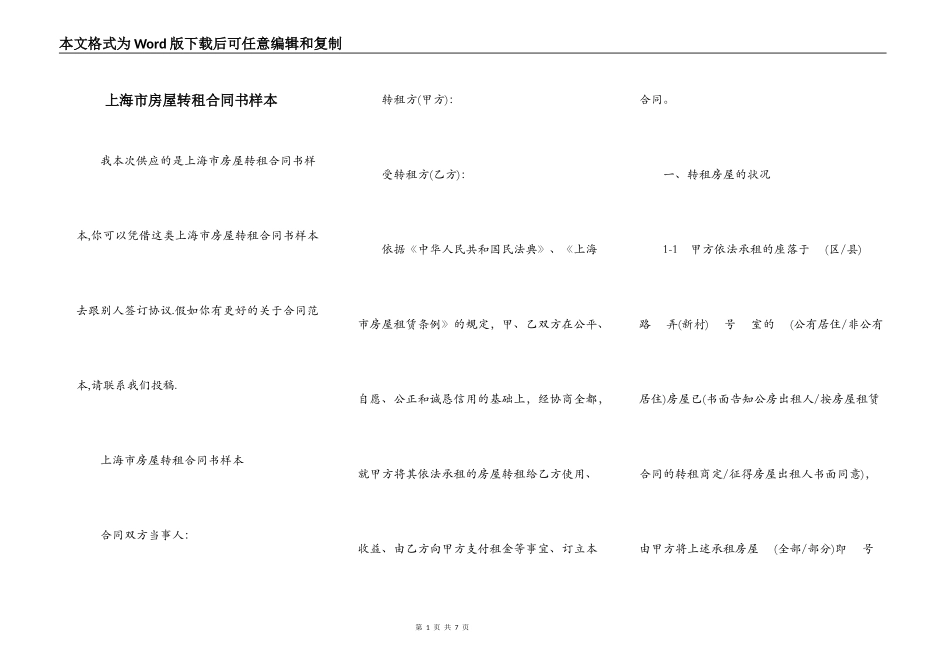 本文格式为Word版下载后可任意编辑和复制

上海市房屋转租合同书样本

我本次供应的是上海市房屋转租合同书样本,你可以凭借这类上海市房屋转租合同书样本去跟别人签订协议.假如你有更好的关于合同范本,请联系我们投稿.

上海市房屋转租合同书样本

合同双方当事人:

转租方(甲方):

受转租方(乙方):

依据《中华人民共和国民法典》、《上海市房屋租赁条例》的规定，甲、乙双方在公平、自愿、公正和诚恳信用的基础上，经协商全都，就甲方将其依法承租的房屋转租给乙方使用、收益、由乙方向甲方支付租金等事宜、订立本合同。

一、转租房屋的状况

1-1 甲方依法承租的座落于 (区/县) 路 弄(新村) 号 室的 (公有居住/非公有居住)房屋已(书面告知公房出租人/按房屋租赁合同的转租商定/征得房屋出租人书面同意)，由甲方将上述承租房屋 (全部/部分)即 号

第 1 页 共 7 页